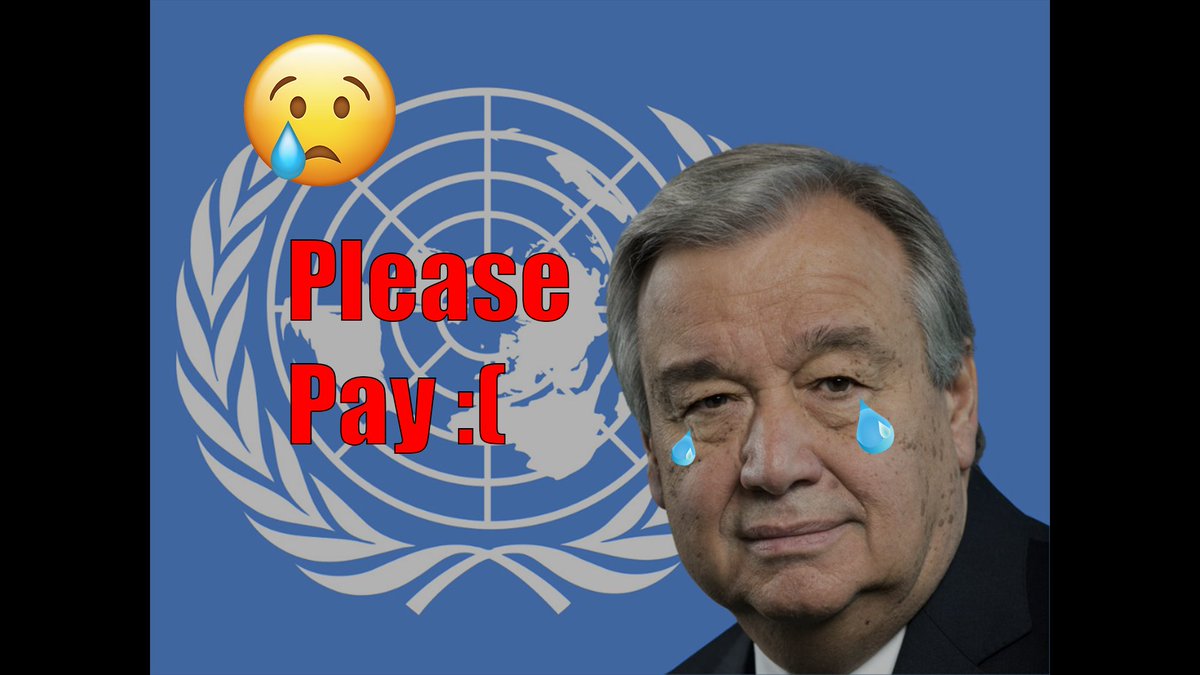 Please Pay :(